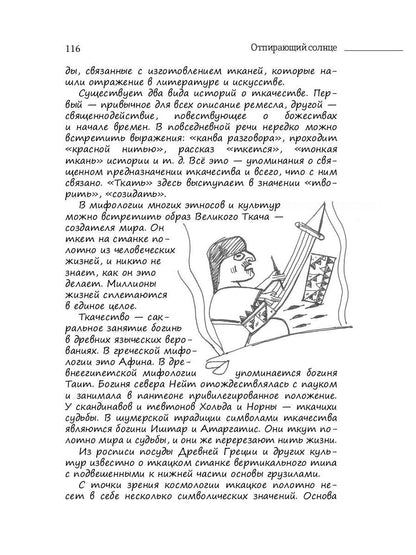 116

Отпирающий солнце

ды, связанные с изготовлением тканей, которые нашли отражение в литературе и искусстве.

Существует два вида историй о ткачестве. Первый — привычное для всех описание ремесла, другой — священнодействие, повествующее о божествах и начале времен. В повседневной речи нередко можно встретить выражения: «канва разговора», проходит «красной нитью», рассказ «ткется», «тонкая ткань» истории и т. д. Всё это — упоминания о священном предназначении ткачества и всего, что с ним связано. «Ткать» здесь выступает в значении «творить», «созидать».

В мифологии многих этносов и культур можно встретить образ Великого Ткача — создателя мира. Он ткет на станке полотно из человеческих жизней, и никто не знает, как он это делает. Миллионы жизней сплетаются в единое целое.

Ткачество — сакральное занятие богинь в древних языческих верованиях. В греческой мифологии это Афина. В древнеегипетской мифологии упоминается богиня Таит. Богиня севера Нейт отождествлялась с пауком и занимала в пантеоне привилегированное положение. У скандинавов и тевтонов Хольда и Норны — ткачихи судьбы. В шумерской традиции символами ткачества являются богини Иштар и Атаргатис. Они ткут полотно мира и судьбы, и они же перерезают нить жизни.

Из росписи посуды Древней Греции и других культур известно о ткацком станке вертикального типа с подвешенными к нижней части основы грузилами.

С точки зрения космологии ткацкое полотно несет в себе несколько символических значений. Основа